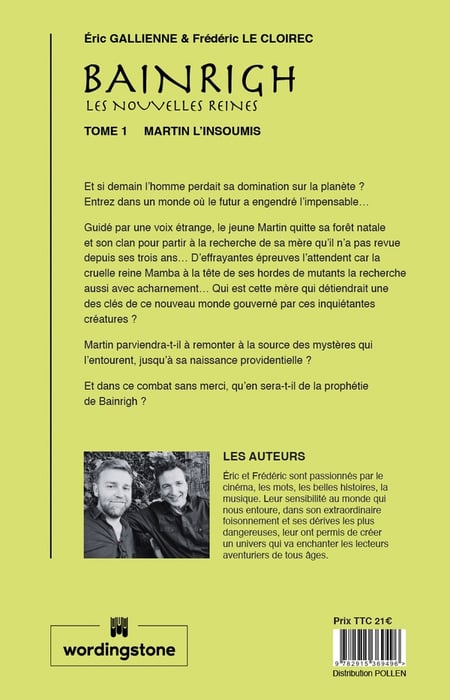 Éric GALLIENNE & Frédéric LE CLOIREC

BAINRIGH
LES NOUVELLES REINES

TOME 1 MARTIN L'INSOUMIS

Et si demain l'homme perdait sa domination sur la planète ? Entrez dans un monde où le futur a engendré l'impensable…

Guidé par une voix étrange, le jeune Martin quitte sa forêt natale et son clan pour partir à la recherche de sa mère qu'il n'a pas revue depuis ses trois ans… D'effrayantes épreuves l'attendent car la cruelle reine Mamba à la tête de ses hordes de mutants la recherche aussi avec acharnement… Qui est cette mère qui détiendrait une des clés de ce nouveau monde gouverné par ces inquiétantes créatures ?

Martin parviendra-t-il à remonter à la source des mystères qui l'entourent, jusqu'à sa naissance providentielle ?

Et dans ce combat sans merci, qu'en sera-t-il de la prophétie de Bainrigh ?

LES AUTEURS

Éric et Frédéric sont passionnés par le cinéma, les mots, les belles histoires, la musique. Leur sensibilité au monde qui nous entoure, dans son extraordinaire foisonnement et ses dérives les plus dangereuses, leur ont permis de créer un univers qui va enchanter les lecteurs aventuriers de tous âges.

wordingstone

Prix TTC 21€

9 782915 369496

Distribution POLLEN